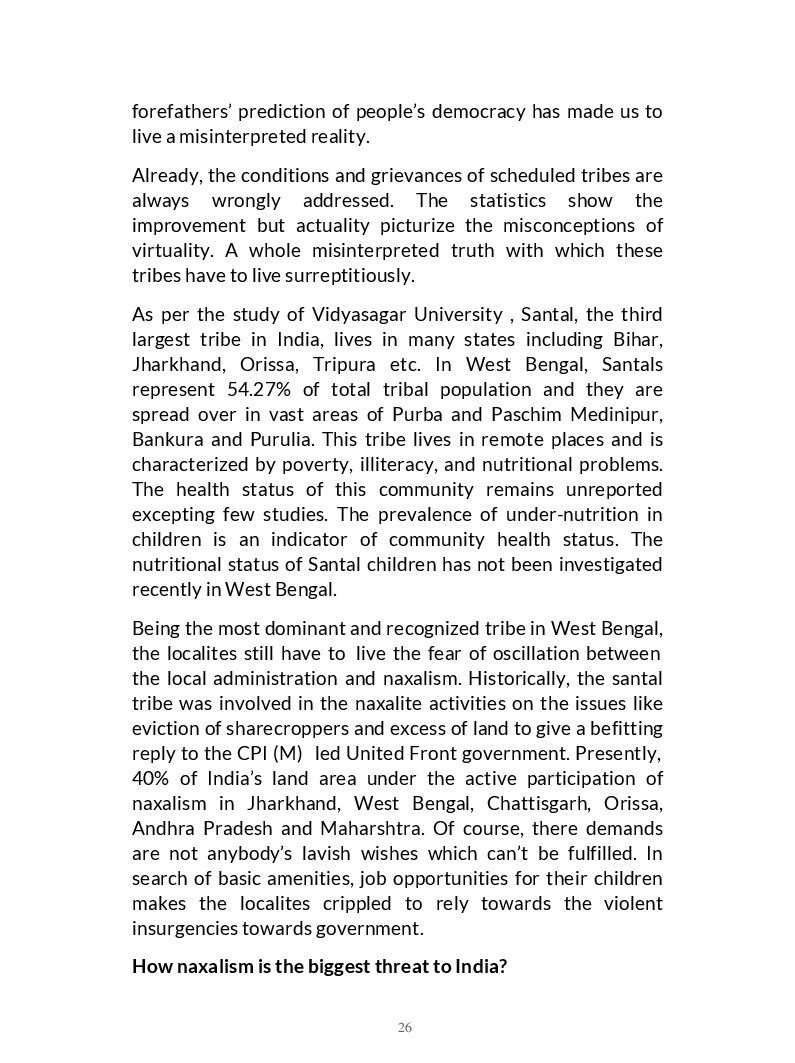 forefathers' prediction of people's democracy has made us to live a misinterpreted reality.

Already, the conditions and grievances of scheduled tribes are always wrongly addressed. The statistics show the improvement but actuality picturize the misconceptions of virtuality. A whole misinterpreted truth with which these tribes have to live surreptitiously.

As per the study of Vidyasagar University , Santal, the third largest tribe in India, lives in many states including Bihar, Jharkhand, Orissa, Tripura etc. In West Bengal, Santals represent 54.27% of total tribal population and they are spread over in vast areas of Purba and Paschim Medinipur, Bankura and Purulia. This tribe lives in remote places and is characterized by poverty, illiteracy, and nutritional problems. The health status of this community remains unreported excepting few studies. The prevalence of under-nutrition in children is an indicator of community health status. The nutritional status of Santal children has not been investigated recently in West Bengal.

Being the most dominant and recognized tribe in West Bengal, the localites still have to live the fear of oscillation between the local administration and naxalism. Historically, the santal tribe was involved in the naxalite activities on the issues like eviction of sharecroppers and excess of land to give a befitting reply to the CPI (M) led United Front government. Presently, 40% of India's land area under the active participation of naxalism in Jharkhand, West Bengal, Chattisgarh, Orissa, Andhra Pradesh and Maharshtra. Of course, there demands are not anybody's lavish wishes which can't be fulfilled. In search of basic amenities, job opportunities for their children makes the localites crippled to rely towards the violent insurgencies towards government.

**How naxalism is the biggest threat to India?**

26